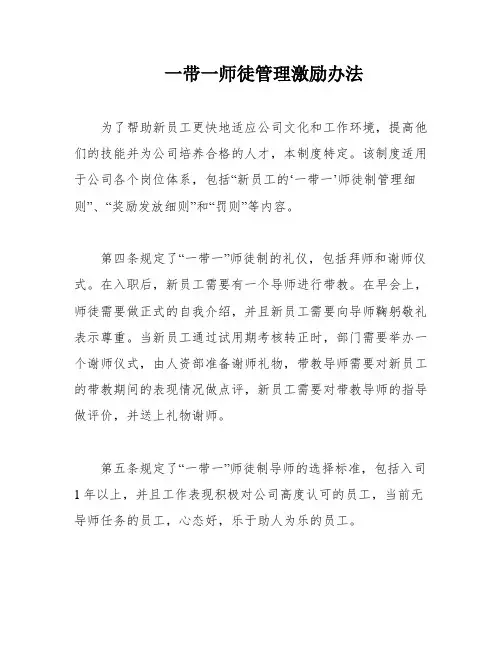 一带一师徒管理激励办法

为了帮助新员工更快地适应公司文化和工作环境，提高他们的技能并为公司培养合格的人才，本制度特定。该制度适用于公司各个岗位体系，包括“新员工的‘一带一’师徒制管理细则”、“奖励发放细则”和“罚则”等内容。

第四条规定了“一带一”师徒制的礼仪，包括拜师和谢师仪式。在入职后，新员工需要有一个导师进行带教。在早会上，师徒需要做正式的自我介绍，并且新员工需要向导师鞠躬敬礼表示尊重。当新员工通过试用期考核转正时，部门需要举办一个谢师仪式，由人资部准备谢师礼物，带教导师需要对新员工的带教期间的表现情况做点评，新员工需要对带教导师的指导做评价，并送上礼物谢师。

第五条规定了“一带一”师徒制导师的选择标准，包括入司1年以上，并且工作表现积极对公司高度认可的员工，当前无导师任务的员工，心态好，乐于助人为乐的员工。